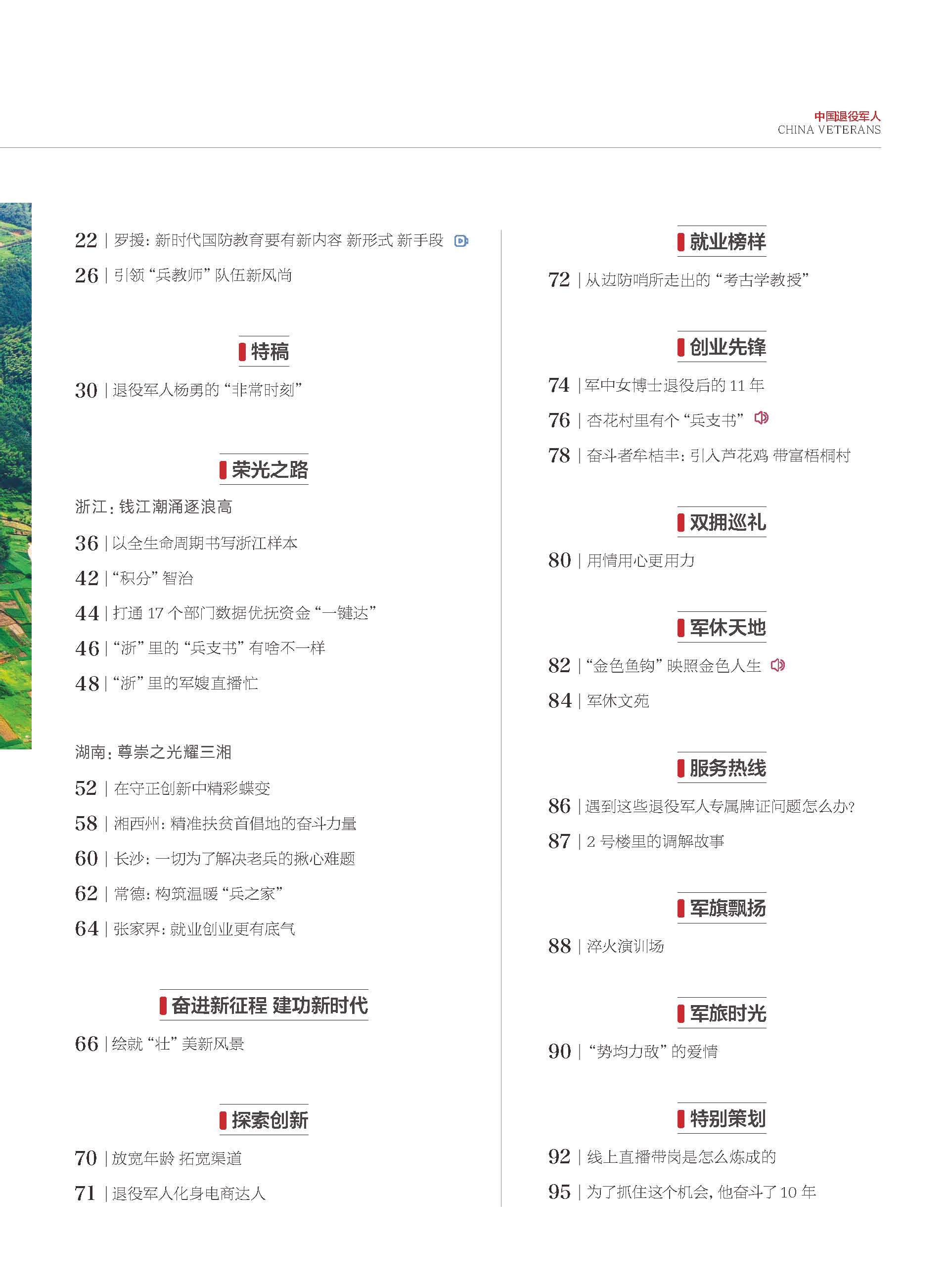 中国退役军人
CHINA VETERANS

22 | 罗援：新时代国防教育要有新内容 新形式 新手段

26 | 引领“兵教师”队伍新风尚

特稿

30 | 退役军人杨勇的“非常时刻”

荣光之路

浙江：钱江潮涌逐浪高

36 | 以全生命周期书写浙江样本

42 | “积分”智治

44 | 打通 17 个部门数据优抚资金“一键达”

46 | “浙”里的“兵支书”有啥不一样

48 | “浙”里的军嫂直播忙

湖南：尊崇之光耀三湘

52 | 在守正创新中精彩蝶变

58 | 湘西州：精准扶贫首倡地的奋斗力量

60 | 长沙：一切为了解决老兵的揪心难题

62 | 常德：构筑温暖“兵之家”

64 | 张家界：就业创业更有底气

奋进新征程 建功新时代

66 | 绘就“壮”美新风景

探索创新

70 | 放宽年龄 拓宽渠道

71 | 退役军人化身电商达人

就业榜样

72 | 从边防哨所走出的“考古学教授”

创业先锋

74 | 军中女博士退役后的 11 年

76 | 杏花村里有个“兵支书”

78 | 奋斗者牟桔丰：引入芦花鸡 带富梧桐村

双拥巡礼

80 | 用情用心更用力

军休天地

82 | “金色鱼钩”映照金色人生

84 | 军休文苑

服务热线

86 | 遇到这些退役军人专属牌证问题怎么办？

87 | 2 号楼里的调解故事

军旗飘扬

88 | 淬火演训场

军旅时光

90 | “势均力敌”的爱情

特别策划

92 | 线上直播带岗是怎么炼成的

95 | 为了抓住这个机会，他奋斗了 10 年